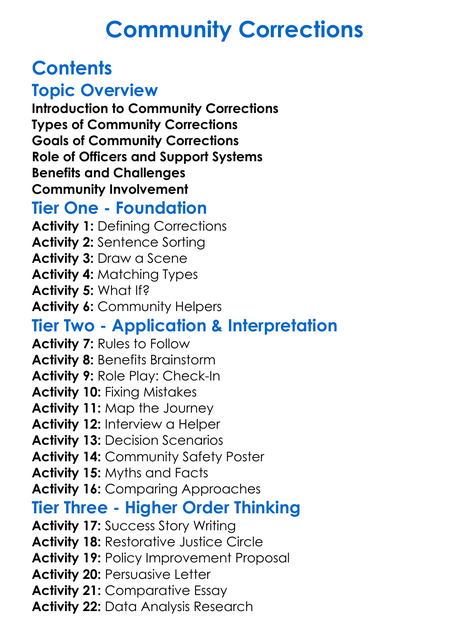 Community Corrections

Contents

Topic Overview

Introduction to Community Corrections
Types of Community Corrections
Goals of Community Corrections
Role of Officers and Support Systems
Benefits and Challenges
Community Involvement

Tier One - Foundation

Activity 1: Defining Corrections
Activity 2: Sentence Sorting
Activity 3: Draw a Scene
Activity 4: Matching Types
Activity 5: What If?
Activity 6: Community Helpers

Tier Two - Application & Interpretation

Activity 7: Rules to Follow
Activity 8: Benefits Brainstorm
Activity 9: Role Play: Check-In
Activity 10: Fixing Mistakes
Activity 11: Map the Journey
Activity 12: Interview a Helper
Activity 13: Decision Scenarios
Activity 14: Community Safety Poster
Activity 15: Myths and Facts
Activity 16: Comparing Approaches

Tier Three - Higher Order Thinking

Activity 17: Success Story Writing
Activity 18: Restorative Justice Circle
Activity 19: Policy Improvement Proposal
Activity 20: Persuasive Letter
Activity 21: Comparative Essay
Activity 22: Data Analysis Research